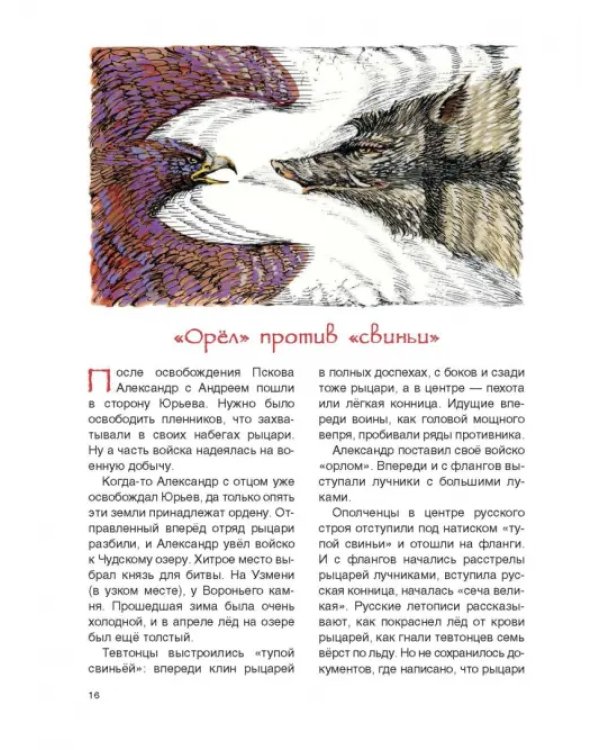 «Орёл» против «свиньи»

После освобождения Пскова Александр с Андреем пошли в сторону Юрьева. Нужно было освободить пленников, что захватывали в своих набегах рыцари. Ну а часть войска надеялась на военную добычу.

Когда-то Александр с отцом уже освобождал Юрьев, да только опять эти земли принадлежат ордену. Отправленный вперёд отряд рыцари разбили, и Александр увёл войско к Чудскому озеру. Хитрое место выбрал князь для битвы. На Узмени (в узком месте), у Вороньего камня. Прошедшая зима была очень холодной, и в апреле лёд на озере был ещё толстый.

Тевтонцы выстроились «тупой свиньёй»: впереди клин рыцарей в полных доспехах, с боков и сзади тоже рыцари, а в центре — пехота или лёгкая конница. Идущие впереди воины, как головой мощного вепря, пробивали ряды противника.

Александр поставил своё войско «орлом». Впереди и с флангов выступали лучники с большими луками.

Ополченцы в центре русского строя отступили под натиском «тупой свиньи» и отошли на фланги. И с флангов начались расстрелы рыцарей лучниками, вступила русская конница, началась «сеча великая». Русские летописи рассказывают, как покраснел лёд от крови рыцарей, как гнали тевтонцев семь вёрст по льду. Но не сохранилось документов, где написано, что рыцари

16